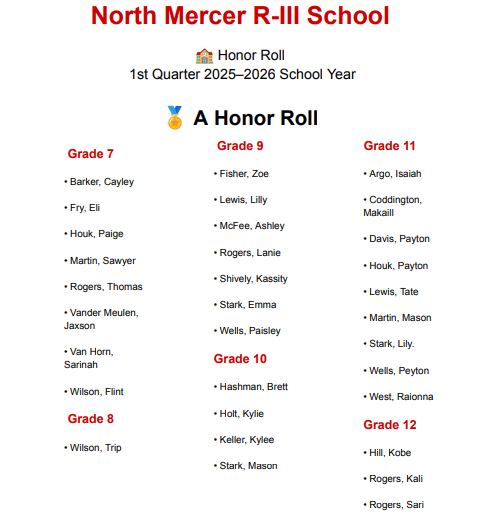 North Mercer R-III School

🏫 Honor Roll
1st Quarter 2025–2026 School Year

🏅 A Honor Roll

Grade 7

• Barker, Cayley

• Fry, Eli

• Houk, Paige

• Martin, Sawyer

• Rogers, Thomas

• Vander Meulen, Jaxson

• Van Horn, Sarinah

• Wilson, Flint

Grade 8

• Wilson, Trip

Grade 9

• Fisher, Zoe

• Lewis, Lilly

• McFee, Ashley

• Rogers, Lanie

• Shively, Kassity

• Stark, Emma

• Wells, Paisley

Grade 10

• Hashman, Brett

• Holt, Kylie

• Keller, Kylee

• Stark, Mason

Grade 11

• Argo, Isaiah

• Coddington, Makaill

• Davis, Payton

• Houk, Payton

• Lewis, Tate

• Martin, Mason

• Stark, Lily.

• Wells, Peyton

• West, Raionna

Grade 12

• Hill, Kobe

• Rogers, Kali

• Rogers, Sari